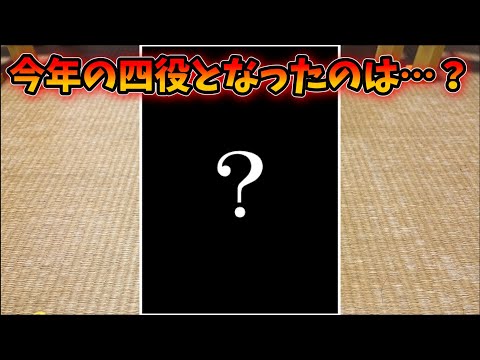 今年の四役となったのは…？

?